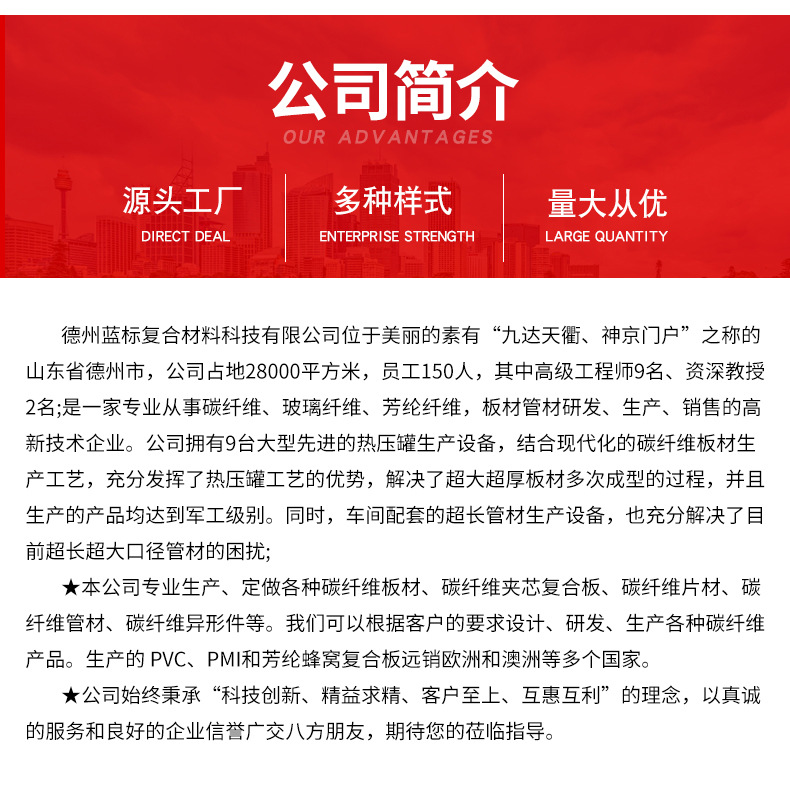 公司简介
OUR ADVANTAGES

源头工厂
DIRECT DEAL

多种样式
ENTERPRISE STRENGTH

量大从优
LARGE QUANTITY

德州蓝标复合材料科技有限公司位于美丽的素有“九达天衢、神京门户”之称的山东省德州市，公司占地28000平方米，员工150人，其中高级工程师9名、资深教授2名;是一家专业从事碳纤维、玻璃纤维、芳纶纤维，板材管材研发、生产、销售的高新技术企业。公司拥有9台大型先进的热压罐生产设备，结合现代化的碳纤维板材生产工艺，充分发挥了热压罐工艺的优势，解决了超大超厚板材多次成型的过程，并且生产的产品均达到军工级别。同时，车间配套的超长管材生产设备，也充分解决了目前超长超大口径管材的困扰;

★本公司专业生产、定做各种碳纤维板材、碳纤维夹芯复合板、碳纤维片材、碳纤维管材、碳纤维异形件等。我们可以根据客户的要求设计、研发、生产各种碳纤维产品。生产的 PVC、PMI和芳纶蜂窝复合板远销欧洲和澳洲等多个国家。

★公司始终秉承“科技创新、精益求精、客户至上、互惠互利”的理念，以真诚的服务和良好的企业信誉广交八方朋友，期待您的莅临指导。